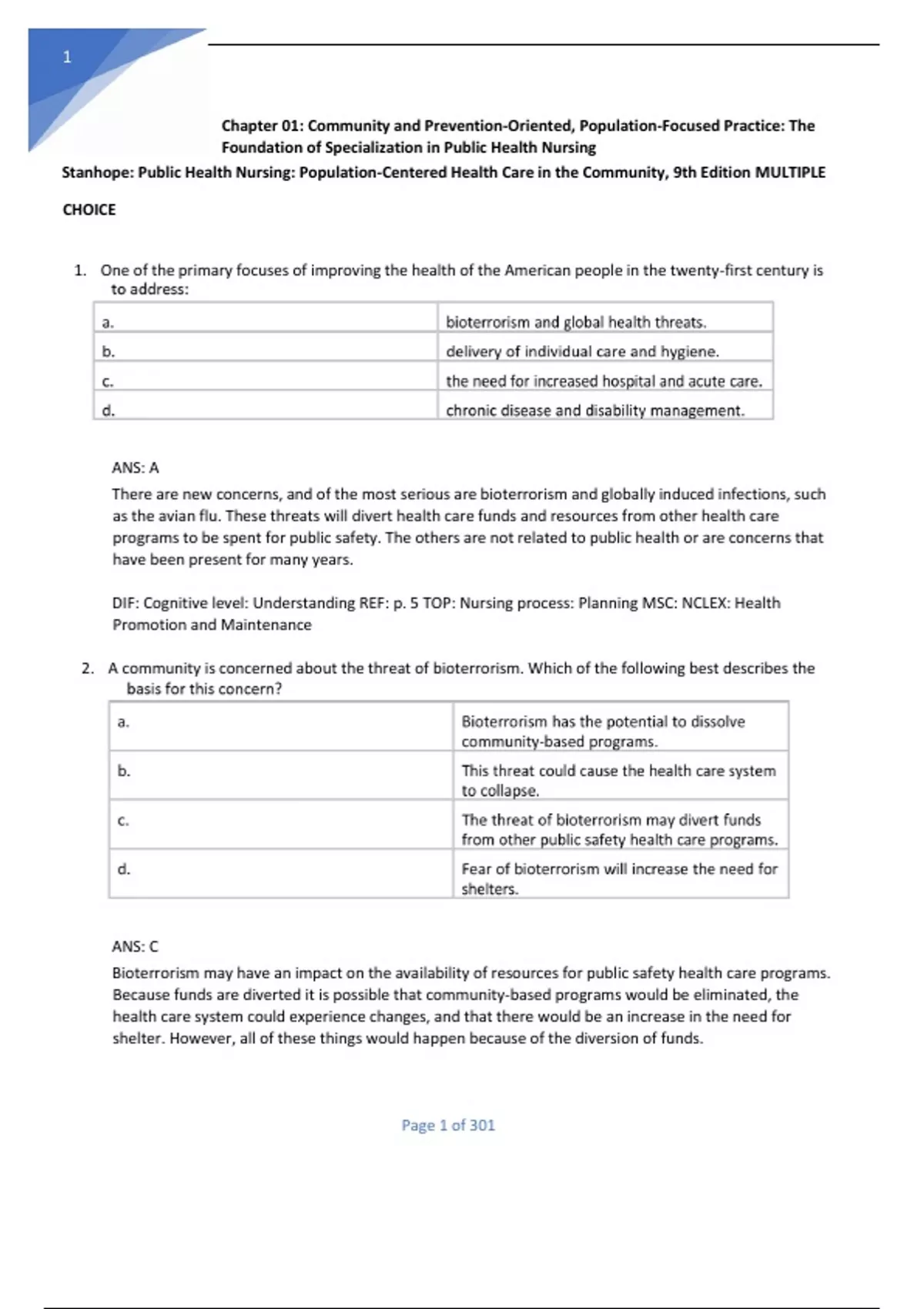 1

Chapter 01: Community and Prevention-Oriented, Population-Focused Practice: The Foundation of Specialization in Public Health Nursing

Stanhope: Public Health Nursing: Population-Centered Health Care in the Community, 9th Edition MULTIPLE CHOICE

1. One of the primary focuses of improving the health of the American people in the twenty-first century is to address:

| a. | bioterrorism and global health threats. |
|---|---|
| b. | delivery of individual care and hygiene. |
| c. | the need for increased hospital and acute care. |
| d. | chronic disease and disability management. |

ANS: A

There are new concerns, and of the most serious are bioterrorism and globally induced infections, such as the avian flu. These threats will divert health care funds and resources from other health care programs to be spent for public safety. The others are not related to public health or are concerns that have been present for many years.

DIF: Cognitive level: Understanding REF: p. 5 TOP: Nursing process: Planning MSC: NCLEX: Health Promotion and Maintenance

2. A community is concerned about the threat of bioterrorism. Which of the following best describes the basis for this concern?

| a. | Bioterrorism has the potential to dissolve community-based programs. |
|---|---|
| b. | This threat could cause the health care system to collapse. |
| c. | The threat of bioterrorism may divert funds from other public safety health care programs. |
| d. | Fear of bioterrorism will increase the need for shelters. |

ANS: C

Bioterrorism may have an impact on the availability of resources for public safety health care programs. Because funds are diverted it is possible that community-based programs would be eliminated, the health care system could experience changes, and that there would be an increase in the need for shelter. However, all of these things would happen because of the diversion of funds.

Page 1 of 301